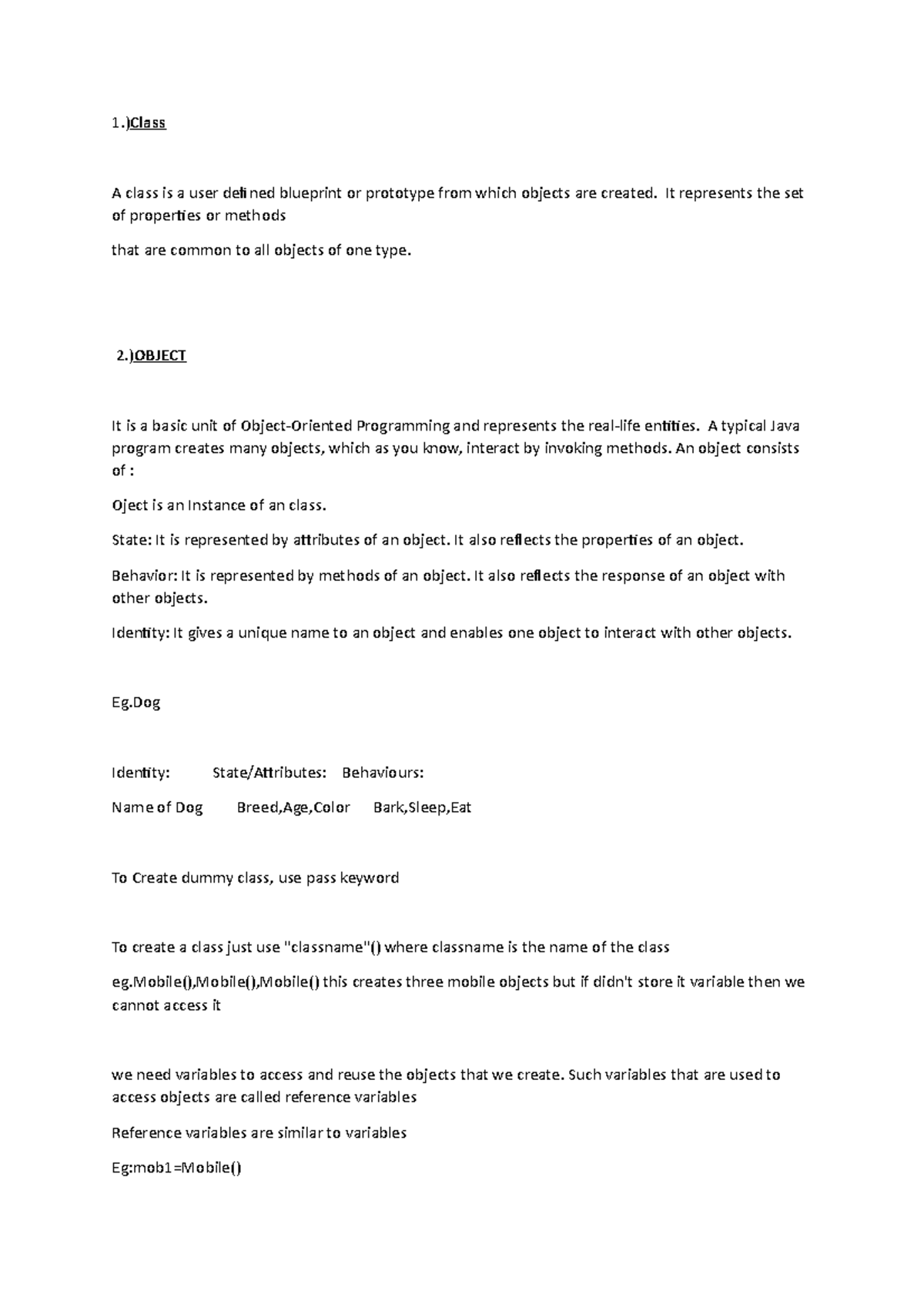 1.)Class

A class is a user defined blueprint or prototype from which objects are created. It represents the set of properties or methods

that are common to all objects of one type.

2.)OBJECT

It is a basic unit of Object-Oriented Programming and represents the real-life entities. A typical Java program creates many objects, which as you know, interact by invoking methods. An object consists of :

Oject is an Instance of an class.

State: It is represented by attributes of an object. It also reflects the properties of an object.

Behavior: It is represented by methods of an object. It also reflects the response of an object with other objects.

Identity: It gives a unique name to an object and enables one object to interact with other objects.

Eg.Dog

Identity: State/Attributes: Behaviours:

Name of Dog Breed,Age,Color Bark,Sleep,Eat

To Create dummy class, use pass keyword

To create a class just use "classname"() where classname is the name of the class

eg.Mobile(),Mobile(),Mobile() this creates three mobile objects but if didn't store it variable then we cannot access it

we need variables to access and reuse the objects that we create. Such variables that are used to access objects are called reference variables

Reference variables are similar to variables

Eg:mob1=Mobile()